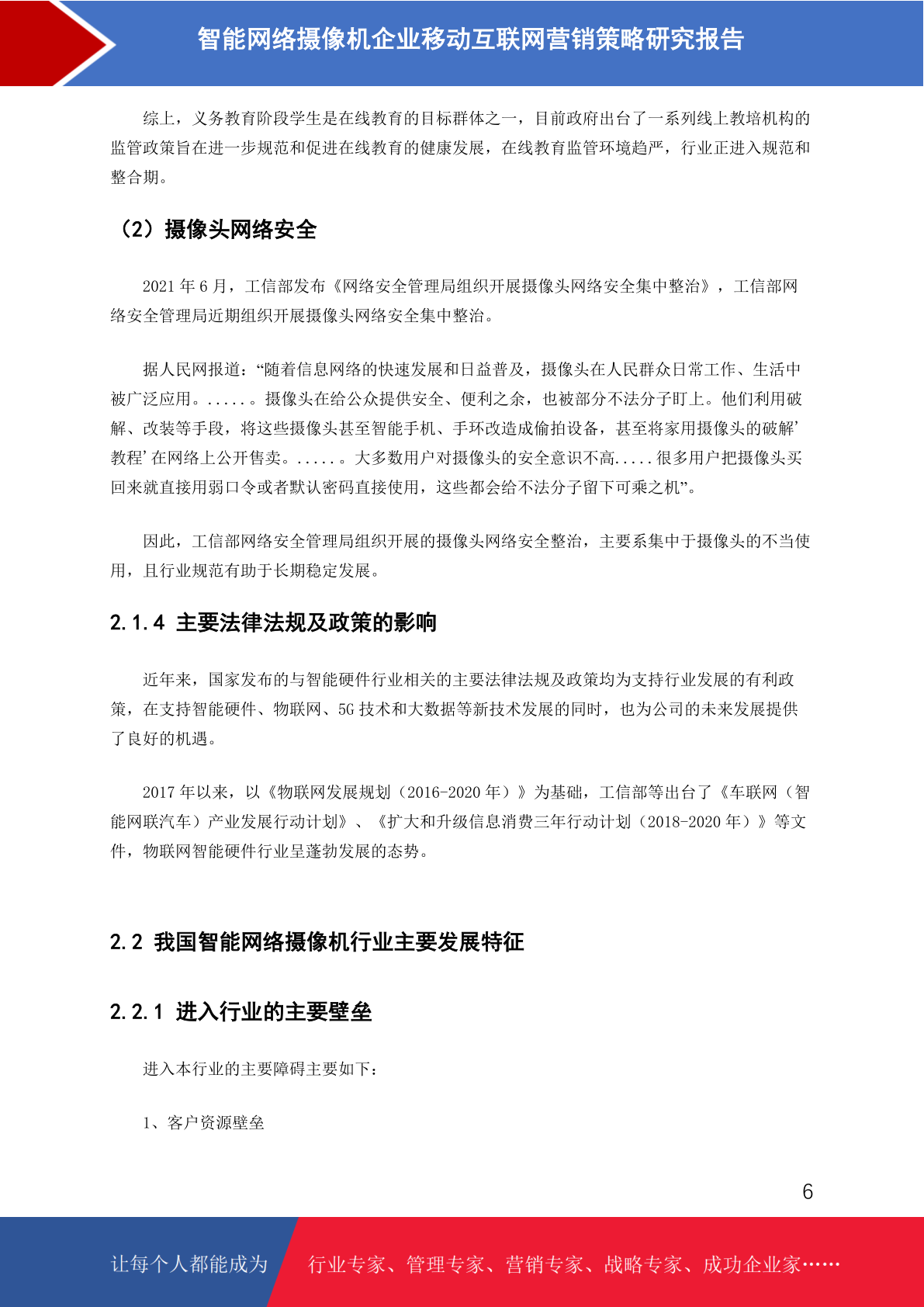 智能网络摄像机企业移动互联网营销策略研究报告

综上，义务教育阶段学生是在线教育的目标群体之一，目前政府出台了一系列线上教培机构的监管政策旨在进一步规范和促进在线教育的健康发展，在线教育监管环境趋严，行业正进入规范和整合期。

（2）摄像头网络安全

2021 年 6 月，工信部发布《网络安全管理局组织开展摄像头网络安全集中整治》，工信部网络安全管理局近期组织开展摄像头网络安全集中整治。

据人民网报道：“随着信息网络的快速发展和日益普及，摄像头在人民群众日常工作、生活中被广泛应用。.....。摄像头在给公众提供安全、便利之余，也被部分不法分子盯上。他们利用破解、改装等手段，将这些摄像头甚至智能手机、手环改造成偷拍设备，甚至将家用摄像头的破解’教程’在网络上公开售卖。.....。大多数用户对摄像头的安全意识不高.....很多用户把摄像头买回来就直接用弱口令或者默认密码直接使用，这些都会给不法分子留下可乘之机”。

因此，工信部网络安全管理局组织开展的摄像头网络安全整治，主要系集中于摄像头的不当使用，且行业规范有助于长期稳定发展。

2.1.4 主要法律法规及政策的影响

近年来，国家发布的与智能硬件行业相关的主要法律法规及政策均为支持行业发展的有利政策，在支持智能硬件、物联网、5G 技术和大数据等新技术发展的同时，也为公司的未来发展提供了良好的机遇。

2017 年以来，以《物联网发展规划（2016-2020 年）》为基础，工信部等出台了《车联网（智能网联汽车）产业发展行动计划》、《扩大和升级信息消费三年行动计划（2018-2020 年）》等文件，物联网智能硬件行业呈蓬勃发展的态势。

2.2 我国智能网络摄像机行业主要发展特征

2.2.1 进入行业的主要壁垒

进入本行业的主要障碍主要如下：

1、客户资源壁垒

6

让每个人都能成为 行业专家、管理专家、营销专家、战略专家、成功企业家……